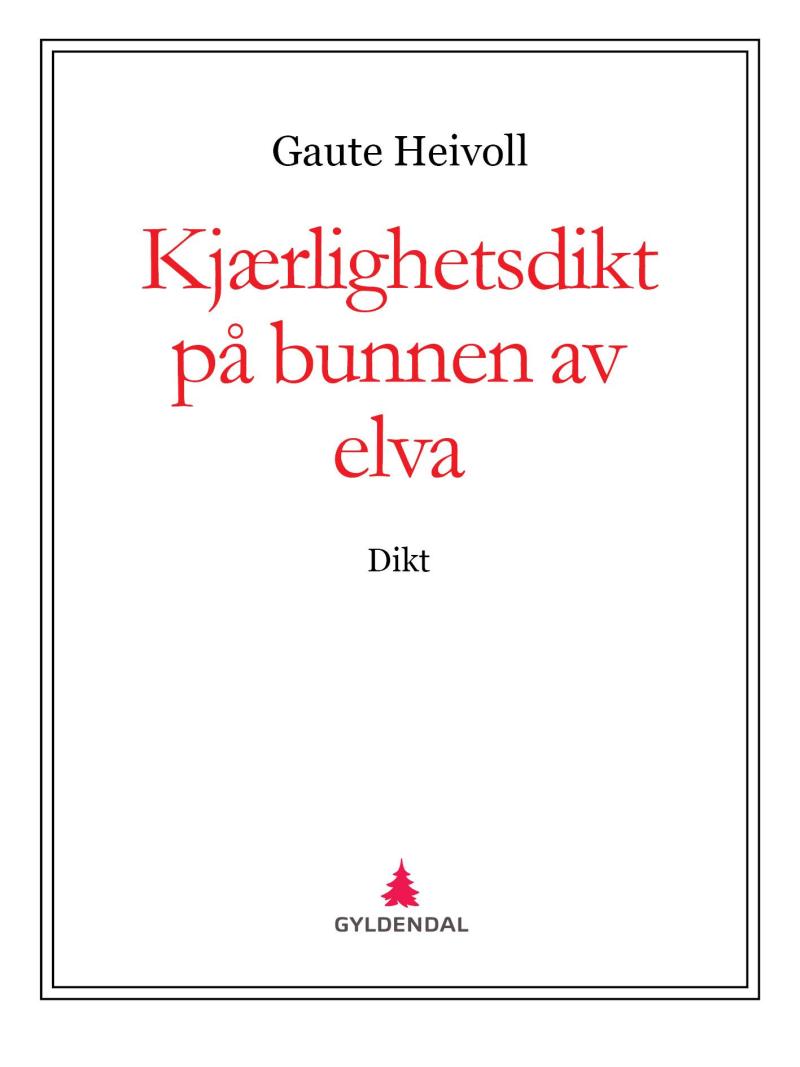 Gaute Heivoll

Kjærlighetsdikt på bunnen av elva

Dikt

GYLDENDAL